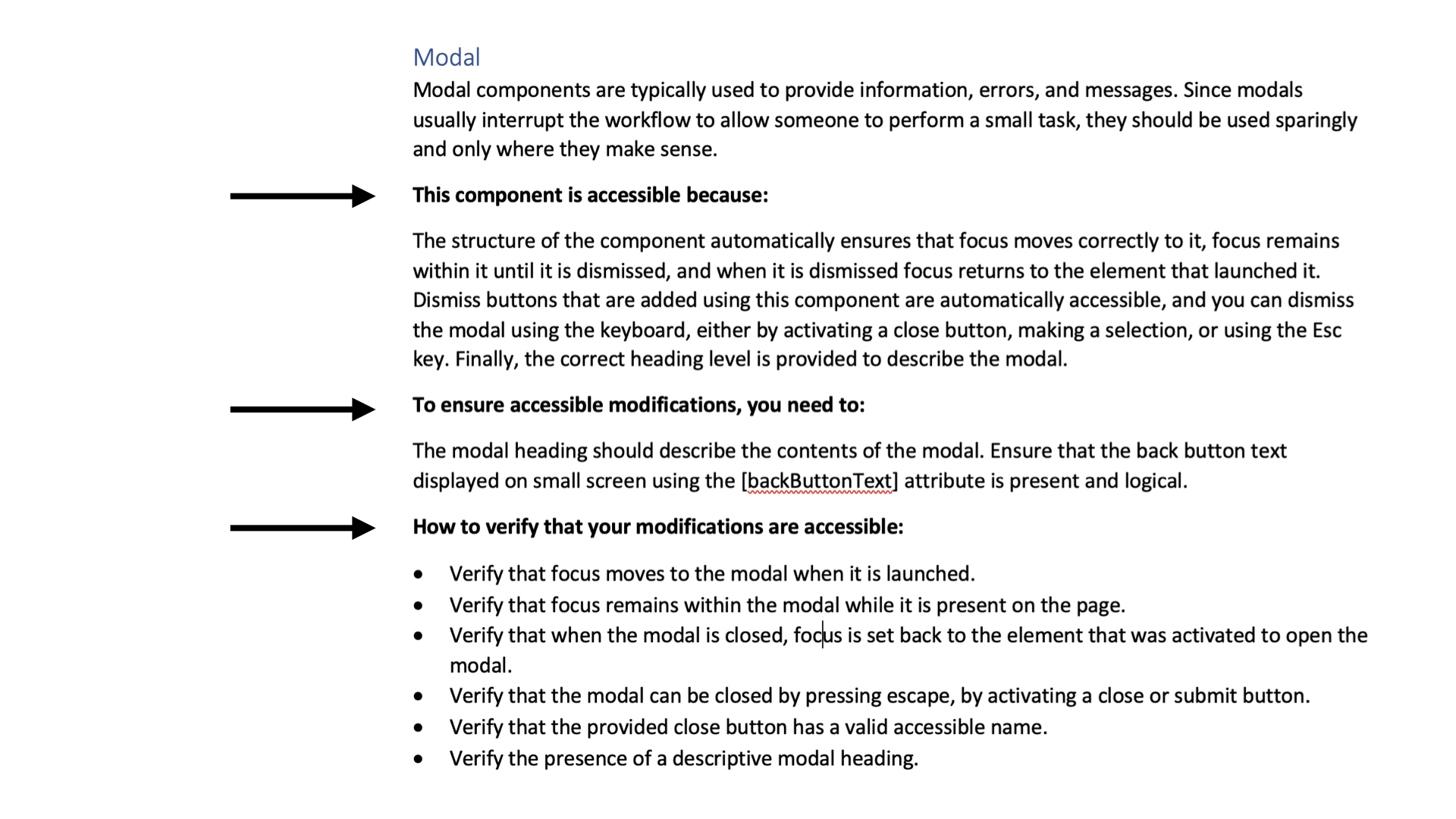 Modal

Modal components are typically used to provide information, errors, and messages. Since modals usually interrupt the workflow to allow someone to perform a small task, they should be used sparingly and only where they make sense.

This component is accessible because:

The structure of the component automatically ensures that focus moves correctly to it, focus remains within it until it is dismissed, and when it is dismissed focus returns to the element that launched it. Dismiss buttons that are added using this component are automatically accessible, and you can dismiss the modal using the keyboard, either by activating a close button, making a selection, or using the Esc key. Finally, the correct heading level is provided to describe the modal.

To ensure accessible modifications, you need to:

The modal heading should describe the contents of the modal. Ensure that the back button text displayed on small screen using the [backButtonText] attribute is present and logical.

How to verify that your modifications are accessible:

• Verify that focus moves to the modal when it is launched.
• Verify that focus remains within the modal while it is present on the page.
• Verify that when the modal is closed, focus is set back to the element that was activated to open the modal.
• Verify that the modal can be closed by pressing escape, by activating a close or submit button.
• Verify that the provided close button has a valid accessible name.
• Verify the presence of a descriptive modal heading.